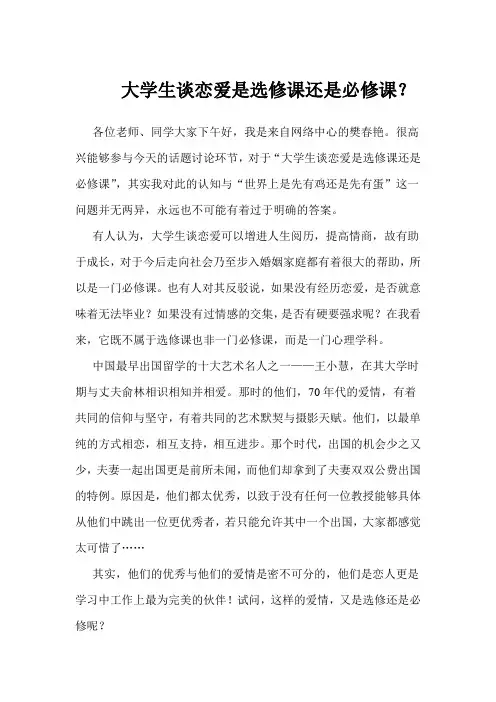 大学生谈恋爱是选修课还是必修课？

各位老师、同学大家下午好，我是来自网络中心的樊春艳。很高兴能够参与今天的话题讨论环节，对于“大学生谈恋爱是选修课还是必修课”，其实我对此的认知与“世界上是先有鸡还是先有蛋”这一问题并无两异，永远也不可能有着过于明确的答案。

有人认为，大学生谈恋爱可以增进人生阅历，提高情商，故有助于成长，对于今后走向社会乃至步入婚姻家庭都有着很大的帮助，所以是一门必修课。也有人对其反驳说，如果没有经历恋爱，是否就意味着无法毕业？如果没有过情感的交集，是否有硬要强求呢？在我看来，它既不属于选修课也非一门必修课，而是一门心理学科。

中国最早出国留学的十大艺术名人之一——王小慧，在其大学时期与丈夫俞林相识相知并相爱。那时的他们，70年代的爱情，有着共同的信仰与坚守，有着共同的艺术默契与摄影天赋。他们，以最单纯的方式相恋，相互支持，相互进步。那个时代，出国的机会少之又少，夫妻一起出国更是前所未闻，而他们却拿到了夫妻双双公费出国的特例。原因是，他们都太优秀，以致于没有任何一位教授能够具体从他们中跳出一位更优秀者，若只能允许其中一个出国，大家都感觉太可惜了……

其实，他们的优秀与他们的爱情是密不可分的，他们是恋人更是学习中工作上最为完美的伙伴！试问，这样的爱情，又是选修还是必修呢？